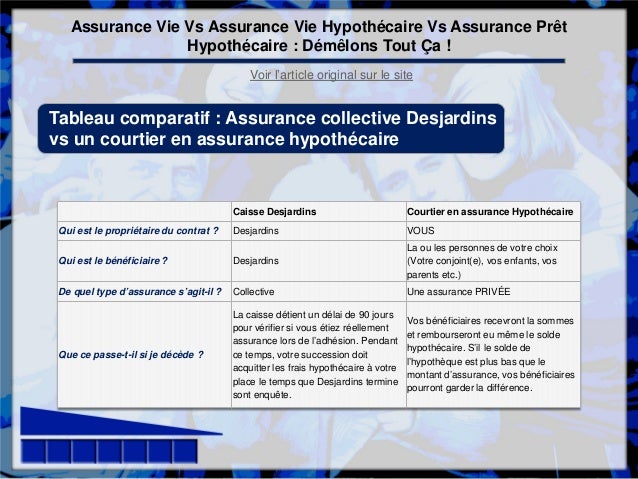 Assurance Vie Vs Assurance Vie Hypothécaire Vs Assurance Prêt Hypothécaire : Démêlons Tout Ça !

Voir l'article original sur le site

Tableau comparatif : Assurance collective Desjardins vs un courtier en assurance hypothécaire

| | Caisse Desjardins | Courtier en assurance Hypothécaire |
|---|---|---|
| Qui est le propriétaire du contrat ? | Desjardins | VOUS |
| Qui est le bénéficiaire ? | Desjardins | La ou les personnes de votre choix (Votre conjoint(e), vos enfants, vos parents etc.) |
| De quel type d'assurance s'agit-il ? | Collective | Une assurance PRIVÉE |
| Que ce passe-t-il si je décède ? | La caisse détient un délai de 90 jours pour vérifier si vous étiez réellement assurance lors de l'adhésion. Pendant ce temps, votre succession doit acquitter les frais hypothécaire à votre place le temps que Desjardins termine sont enquête. | Vos bénéficiaires recevront la sommes et rembourseront eu même le solde hypothécaire. S'il le solde de l'hypothèque est plus bas que le montant d'assurance, vos bénéficiaires pourront garder la différence. |